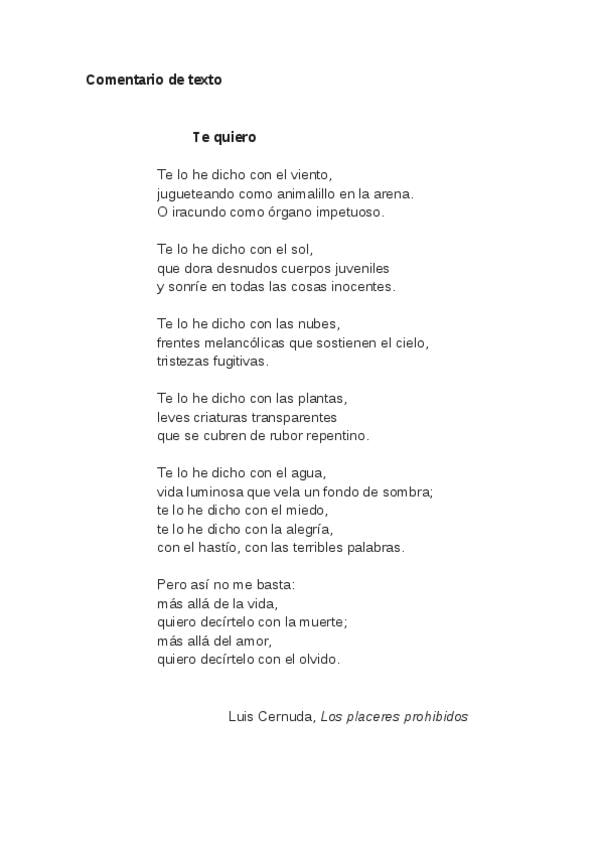 Comentario de texto

Te quiero

Te lo he dicho con el viento,
jugueteando como animalillo en la arena.
O iracundo como órgano impetuoso.

Te lo he dicho con el sol,
que dora desnudos cuerpos juveniles
y sonríe en todas las cosas inocentes.

Te lo he dicho con las nubes,
frentes melancólicas que sostienen el cielo,
tristezas fugitivas.

Te lo he dicho con las plantas,
leves criaturas transparentes
que se cubren de rubor repentino.

Te lo he dicho con el agua,
vida luminosa que vela un fondo de sombra;
te lo he dicho con el miedo,
te lo he dicho con la alegría,
con el hastío, con las terribles palabras.

Pero así no me basta:
más allá de la vida,
quiero decírtelo con la muerte;
más allá del amor,
quiero decírtelo con el olvido.

Luis Cernuda, Los placeres prohibidos